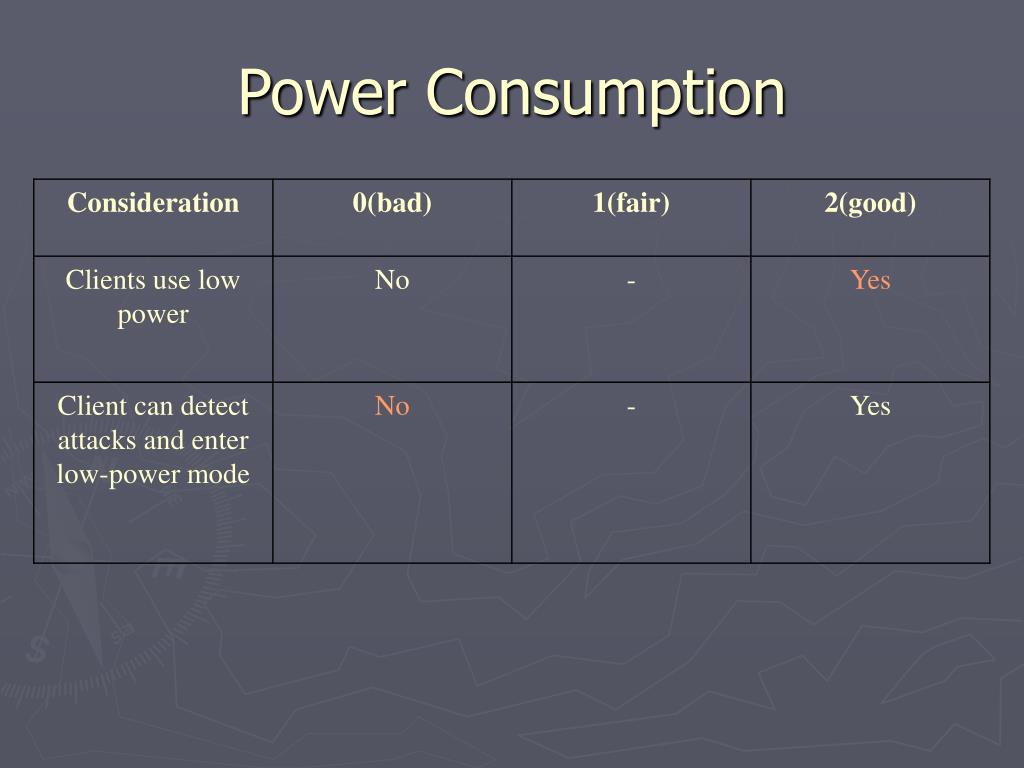 Power Consumption

| Consideration | 0(bad) | 1(fair) | 2(good) |
|---|---|---|---|
| Clients use low power | No | - | Yes |
| Client can detect attacks and enter low-power mode | No | - | Yes |